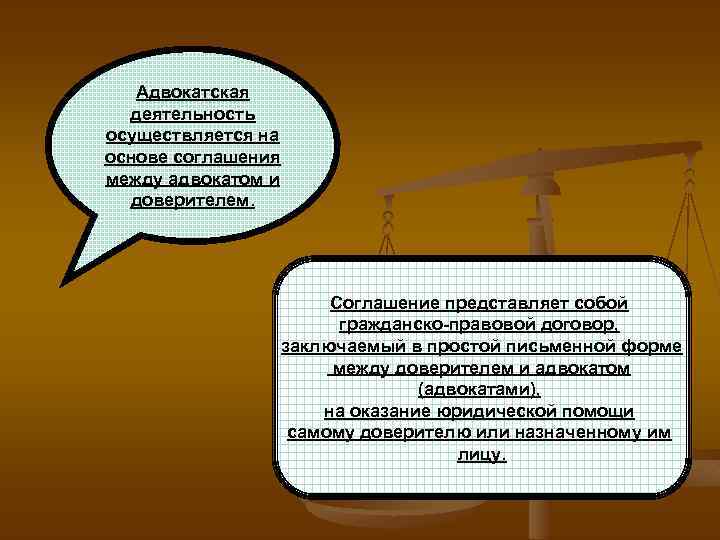 Адвокатская деятельность осуществляется на основе соглашения между адвокатом и доверителем.

Соглашение представляет собой гражданско-правовой договор, заключаемый в простой письменной форме между доверителем и адвокатом (адвокатами), на оказание юридической помощи самому доверителю или назначенному им лицу.